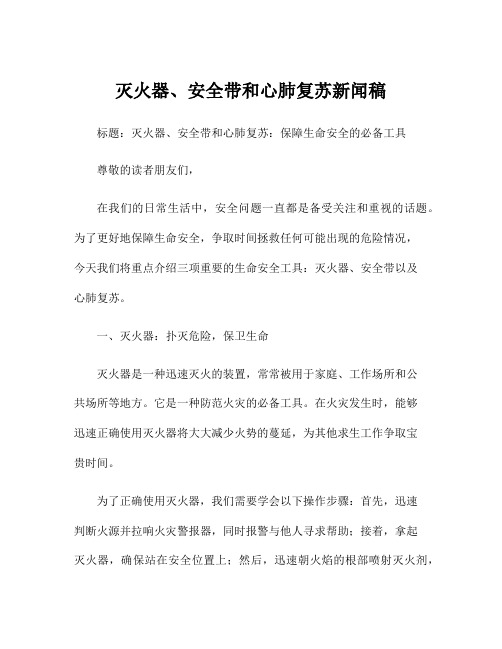 灭火器、安全带和心肺复苏新闻稿

标题：灭火器、安全带和心肺复苏：保障生命安全的必备工具

尊敬的读者朋友们，

在我们的日常生活中，安全问题一直都是备受关注和重视的话题。为了更好地保障生命安全，争取时间拯救任何可能出现的危险情况，今天我们将重点介绍三项重要的生命安全工具：灭火器、安全带以及心肺复苏。

一、灭火器：扑灭危险，保卫生命

灭火器是一种迅速灭火的装置，常常被用于家庭、工作场所和公共场所等地方。它是一种防范火灾的必备工具。在火灾发生时，能够迅速正确使用灭火器将大大减少火势的蔓延，为其他求生工作争取宝贵时间。

为了正确使用灭火器，我们需要学会以下操作步骤：首先，迅速判断火源并拉响火灾警报器，同时报警与他人寻求帮助；接着，拿起灭火器，确保站在安全位置上；然后，迅速朝火焰的根部喷射灭火剂，